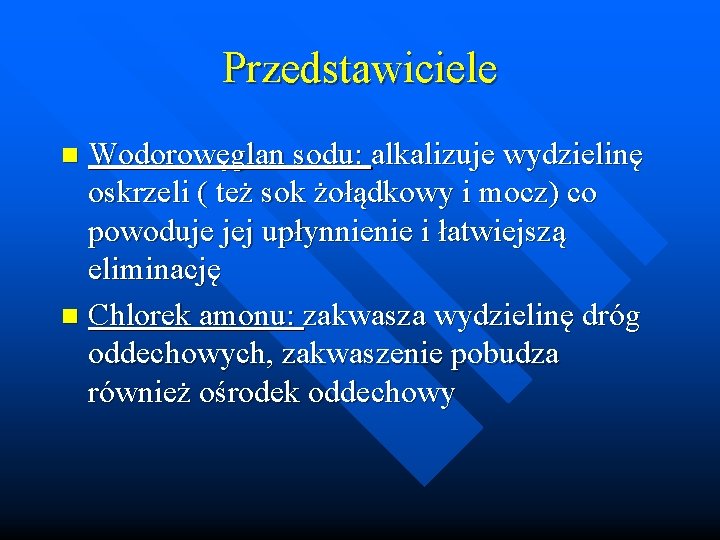 Przedstawiciele

Wodorowęglan sodu: alkalizuje wydzielinę oskrzeli ( też sok żołądkowy i mocz) co powoduje jej upłynnienie i łatwiejszą eliminację

Chlorek amonu: zakwasza wydzielinę dróg oddechowych, zakwaszenie pobudza również ośrodek oddechowy